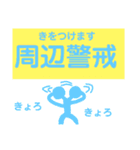 きをつけます
周辺警戒

きょろ
きょろ